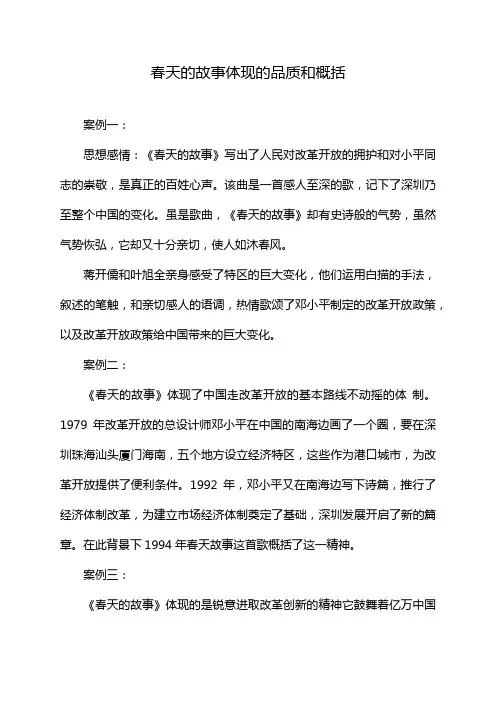 春天的故事体现的品质和概括

案例一：

思想感情：《春天的故事》写出了人民对改革开放的拥护和对小平同志的崇敬，是真正的百姓心声。该曲是一首感人至深的歌，记下了深圳乃至整个中国的变化。虽是歌曲，《春天的故事》却有史诗般的气势，虽然气势恢弘，它却又十分亲切，使人如沐春风。

蒋开儒和叶旭全亲身感受了特区的巨大变化，他们运用白描的手法，叙述的笔触，和亲切感人的语调，热情歌颂了邓小平制定的改革开放政策，以及改革开放政策给中国带来的巨大变化。

案例二：

《春天的故事》体现了中国走改革开放的基本路线不动摇的体 制。1979 年改革开放的总设计师邓小平在中国的南海边画了一个圈，要在深圳珠海汕头厦门海南，五个地方设立经济特区，这些作为港口城市，为改革开放提供了便利条件。1992 年，邓小平又在南海边写下诗篇，推行了经济体制改革，为建立市场经济体制奠定了基础，深圳发展开启了新的篇章。在此背景下 1994 年春天故事这首歌概括了这一精神。

案例三：

《春天的故事》体现的是锐意进取改革创新的精神它鼓舞着亿万中国